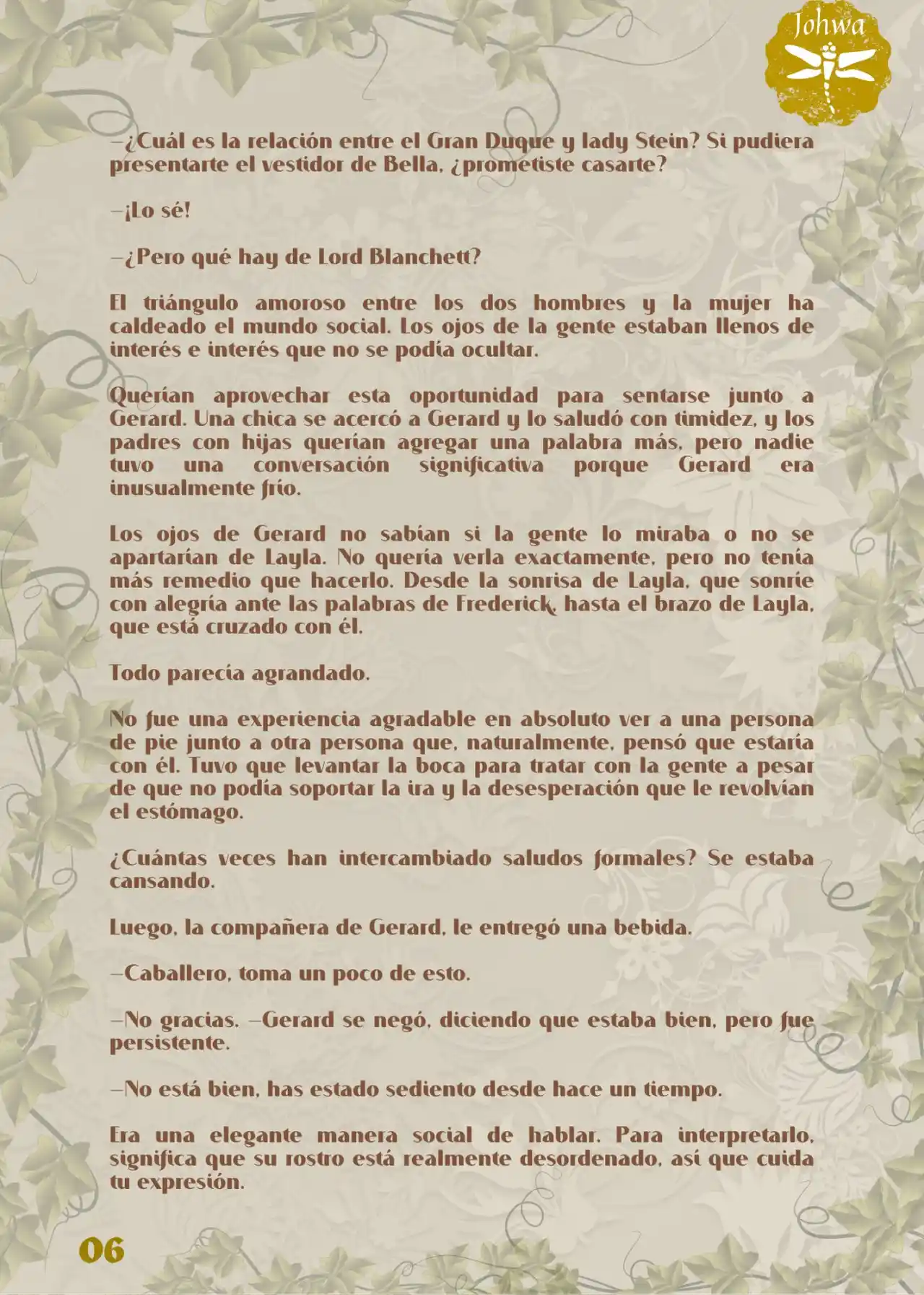 Johwa

—¿Cuál es la relación entre el Gran Duque y lady Stein? Si pudiera presentarte el vestidor de Bella, ¿prometiste casarte?

—¡Lo sé!

—¿Pero qué hay de Lord Blanchett?

El triángulo amoroso entre los dos hombres y la mujer ha caldeado el mundo social. Los ojos de la gente estaban llenos de interés e interés que no se podía ocultar.

Querían aprovechar esta oportunidad para sentarse junto a Gerard. Una chica se acercó a Gerard y lo saludó con timidez, y los padres con hijas querían agregar una palabra más, pero nadie tuvo una conversación significativa porque Gerard era inusualmente frío.

Los ojos de Gerard no sabían si la gente lo miraba o no se apartarían de Layla. No quería verla exactamente, pero no tenía más remedio que hacerlo. Desde la sonrisa de Layla, que sonríe con alegría ante las palabras de Frederick, hasta el brazo de Layla, que está cruzado con él.

Todo parecía agrandado.

No fue una experiencia agradable en absoluto ver a una persona de pie junto a otra persona que, naturalmente, pensó que estaría con él. Tuvo que levantar la boca para tratar con la gente a pesar de que no podía soportar la ira y la desesperación que le revolvían el estómago.

¿Cuántas veces han intercambiado saludos formales? Se estaba cansando.

Luego, la compañera de Gerard, le entregó una bebida.

—Caballero, toma un poco de esto.

—No gracias. —Gerard se negó, diciendo que estaba bien, pero fue persistente.

—No está bien, has estado sediento desde hace un tiempo.

Era una elegante manera social de hablar. Para interpretarlo, significa que su rostro está realmente desordenado, así que cuida tu expresión.

06